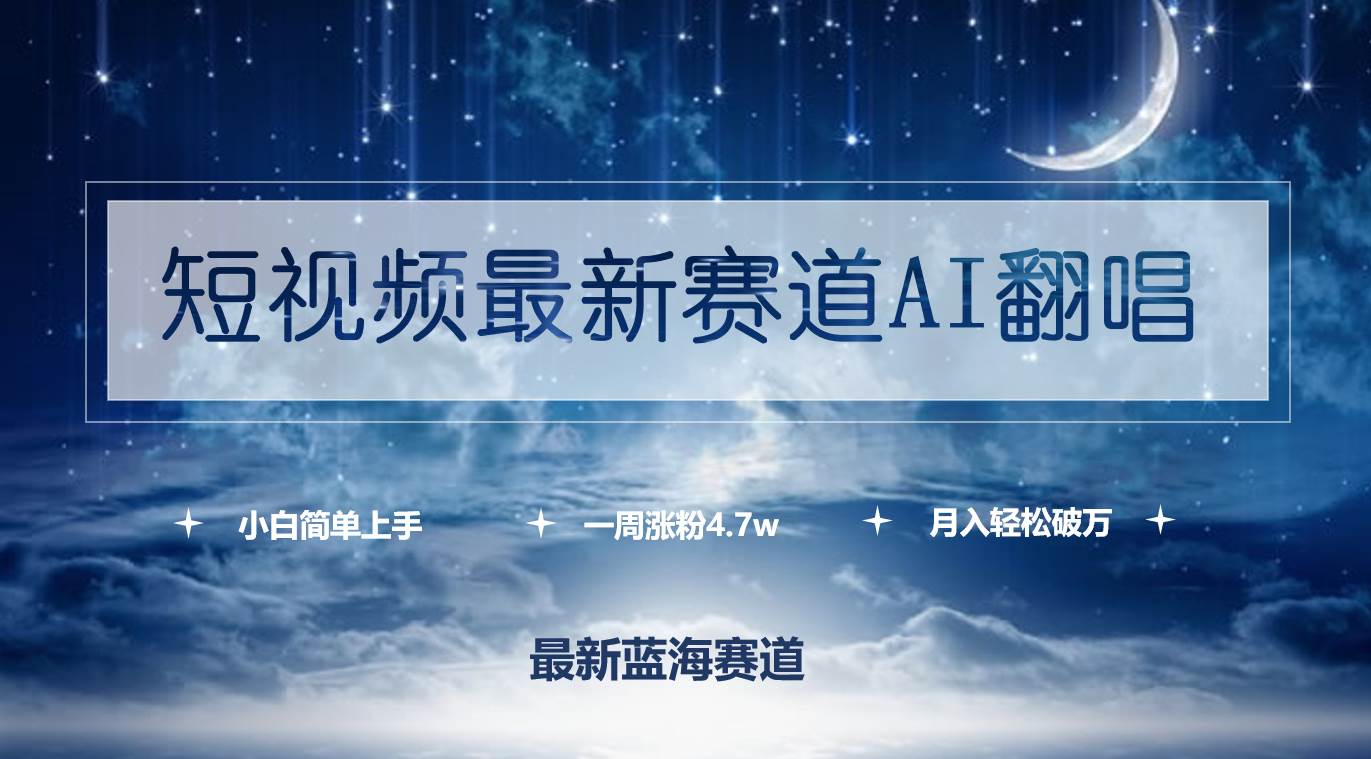 短视频最新赛道AI翻唱

小白简单上手　一周涨粉4.7w　月入轻松破万

最新蓝海赛道